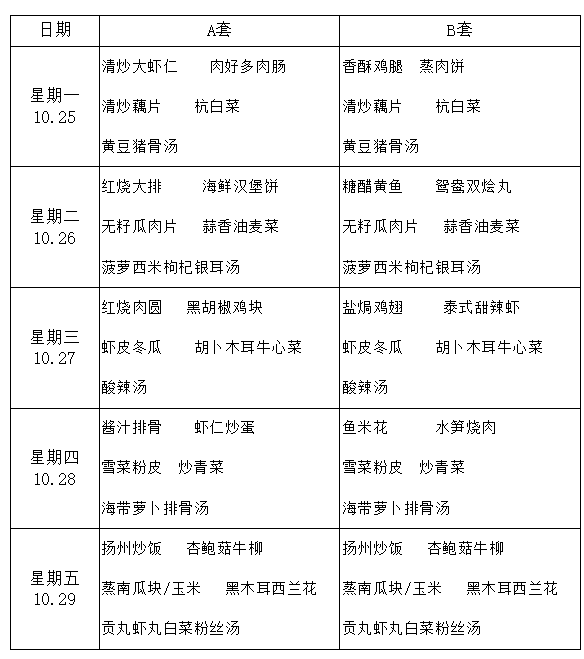 | 日期 | A套 | B套 |
|---|---|---|
| 星期一 10.25 | 清炒大虾仁 肉好多肉肠 清炒藕片 杭白菜 黄豆猪骨汤 | 香酥鸡腿 蒸肉饼 清炒藕片 杭白菜 黄豆猪骨汤 |
| 星期二 10.26 | 红烧大排 海鲜汉堡饼 无籽瓜肉片 蒜香油麦菜 菠萝西米枸杞银耳汤 | 糖醋黄鱼 鸳鸯双烩丸 无籽瓜肉片 蒜香油麦菜 菠萝西米枸杞银耳汤 |
| 星期三 10.27 | 红烧肉圆 黑胡椒鸡块 虾皮冬瓜 胡卜木耳牛心菜 酸辣汤 | 盐焗鸡翅 泰式甜辣虾 虾皮冬瓜 胡卜木耳牛心菜 酸辣汤 |
| 星期四 10.28 | 酱汁排骨 虾仁炒蛋 雪菜粉皮 炒青菜 海带萝卜排骨汤 | 鱼米花 水笋烧肉 雪菜粉皮 炒青菜 海带萝卜排骨汤 |
| 星期五 10.29 | 扬州炒饭 杏鲍菇牛柳 蒸南瓜块/玉米 黑木耳西兰花 贡丸虾丸白菜粉丝汤 | 扬州炒饭 杏鲍菇牛柳 蒸南瓜块/玉米 黑木耳西兰花 贡丸虾丸白菜粉丝汤 |